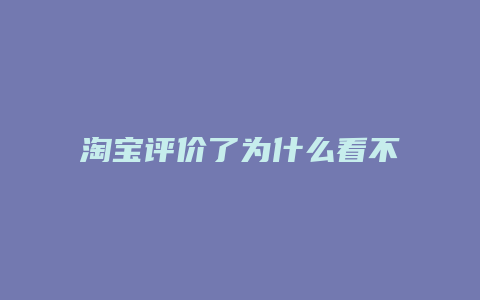 淘宝评价了为什么看不